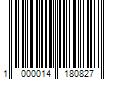 1 000014 180827